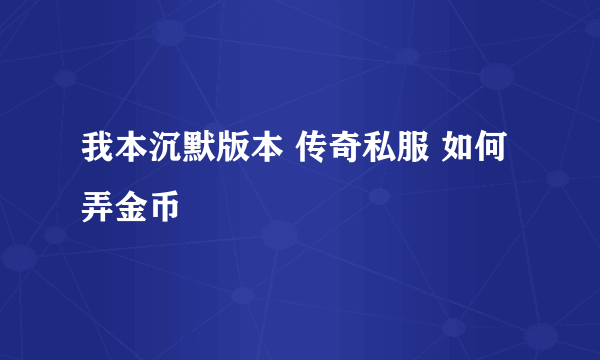 我本沉默版本 传奇私服 如何弄金币